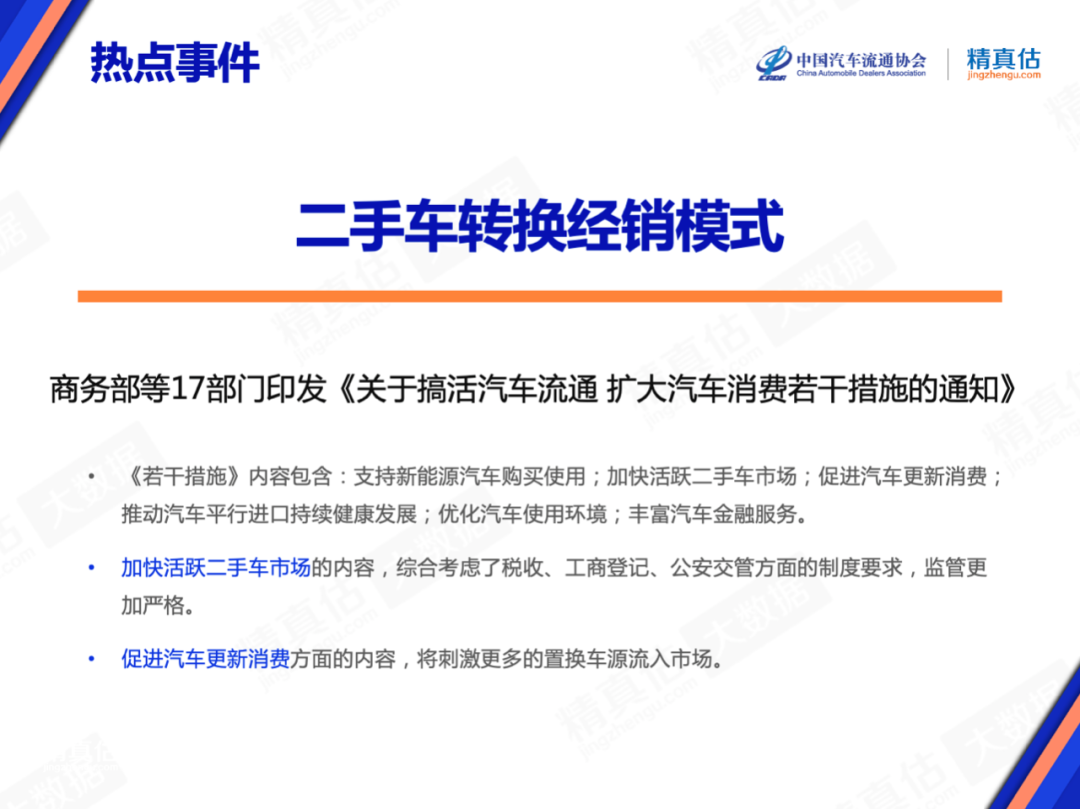 热点事件

中国汽车流通协会
China Automobile Dealers Association
精真估
jingzhengu.com

二手车转换经销模式

商务部等17部门印发《关于搞活汽车流通 扩大汽车消费若干措施的通知》

• 《若干措施》内容包含：支持新能源汽车购买使用；加快活跃二手车市场；促进汽车更新消费；推动汽车平行进口持续健康发展；优化汽车使用环境；丰富汽车金融服务。

• 加快活跃二手车市场的内容，综合考虑了税收、工商登记、公安交管方面的制度要求，监管更加严格。

• 促进汽车更新消费方面的内容，将刺激更多的置换车源流入市场。

精真估 jingzhengu.com 大数据